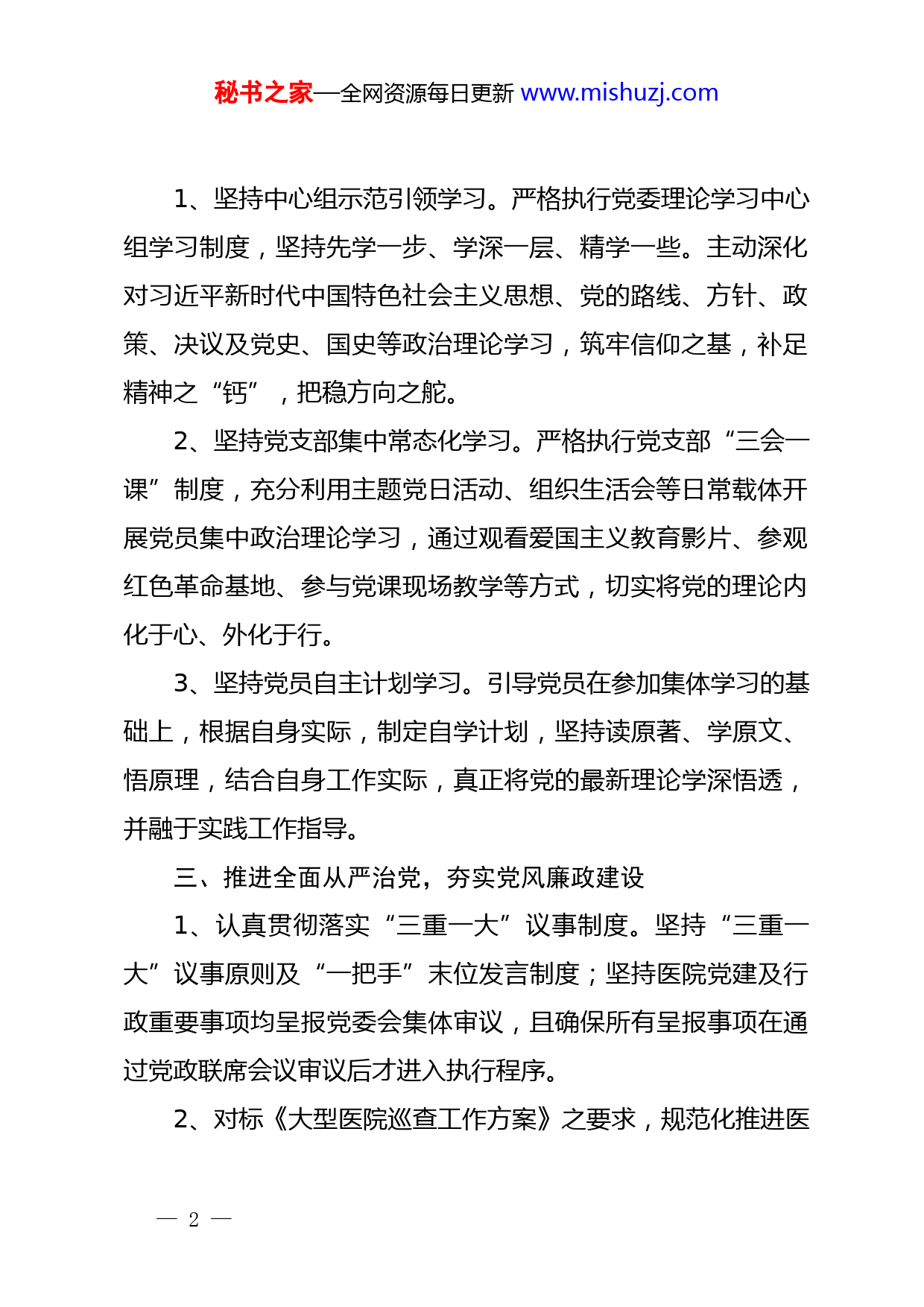 秘书之家—全网资源每日更新 www.mishuzj.com

1、坚持中心组示范引领学习。严格执行党委理论学习中心组学习制度，坚持先学一步、学深一层、精学一些。主动深化对习近平新时代中国特色社会主义思想、党的路线、方针、政策、决议及党史、国史等政治理论学习，筑牢信仰之基，补足精神之“钙”，把稳方向之舵。

2、坚持党支部集中常态化学习。严格执行党支部“三会一课”制度，充分利用主题党日活动、组织生活会等日常载体开展党员集中政治理论学习，通过观看爱国主义教育影片、参观红色革命基地、参与党课现场教学等方式，切实将党的理论内化于心、外化于行。

3、坚持党员自主计划学习。引导党员在参加集体学习的基础上，根据自身实际，制定自学计划，坚持读原著、学原文、悟原理，结合自身工作实际，真正将党的最新理论学深悟透，并融于实践工作指导。

三、推进全面从严治党，夯实党风廉政建设

1、认真贯彻落实“三重一大”议事制度。坚持“三重一大”议事原则及“一把手”末位发言制度；坚持医院党建及行政重要事项均呈报党委会集体审议，且确保所有呈报事项在通过党政联席会议审议后才进入执行程序。

2、对标《大型医院巡查工作方案》之要求，规范化推进医

— 2 —